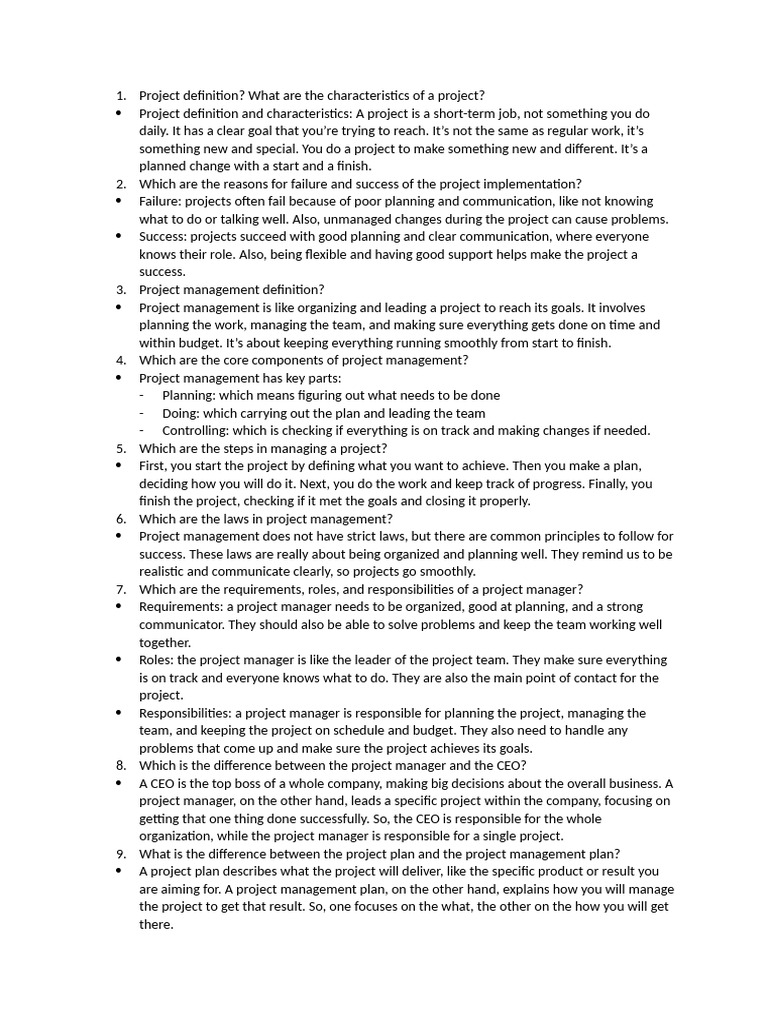 1. Project definition? What are the characteristics of a project?
• Project definition and characteristics: A project is a short-term job, not something you do daily. It has a clear goal that you're trying to reach. It's not the same as regular work, it's something new and special. You do a project to make something new and different. It's a planned change with a start and a finish.
2. Which are the reasons for failure and success of the project implementation?
• Failure: projects often fail because of poor planning and communication, like not knowing what to do or talking well. Also, unmanaged changes during the project can cause problems.
• Success: projects succeed with good planning and clear communication, where everyone knows their role. Also, being flexible and having good support helps make the project a success.
3. Project management definition?
• Project management is like organizing and leading a project to reach its goals. It involves planning the work, managing the team, and making sure everything gets done on time and within budget. It's about keeping everything running smoothly from start to finish.
4. Which are the core components of project management?
• Project management has key parts:
- Planning: which means figuring out what needs to be done
- Doing: which carrying out the plan and leading the team
- Controlling: which is checking if everything is on track and making changes if needed.
5. Which are the steps in managing a project?
• First, you start the project by defining what you want to achieve. Then you make a plan, deciding how you will do it. Next, you do the work and keep track of progress. Finally, you finish the project, checking if it met the goals and closing it properly.
6. Which are the laws in project management?
• Project management does not have strict laws, but there are common principles to follow for success. These laws are really about being organized and planning well. They remind us to be realistic and communicate clearly, so projects go smoothly.
7. Which are the requirements, roles, and responsibilities of a project manager?
• Requirements: a project manager needs to be organized, good at planning, and a strong communicator. They should also be able to solve problems and keep the team working well together.
• Roles: the project manager is like the leader of the project team. They make sure everything is on track and everyone knows what to do. They are also the main point of contact for the project.
• Responsibilities: a project manager is responsible for planning the project, managing the team, and keeping the project on schedule and budget. They also need to handle any problems that come up and make sure the project achieves its goals.
8. Which is the difference between the project manager and the CEO?
• A CEO is the top boss of a whole company, making big decisions about the overall business. A project manager, on the other hand, leads a specific project within the company, focusing on getting that one thing done successfully. So, the CEO is responsible for the whole organization, while the project manager is responsible for a single project.
9. What is the difference between the project plan and the project management plan?
• A project plan describes what the project will deliver, like the specific product or result you are aiming for. A project management plan, on the other hand, explains how you will manage the project to get that result. So, one focuses on the what, the other on the how you will get there.